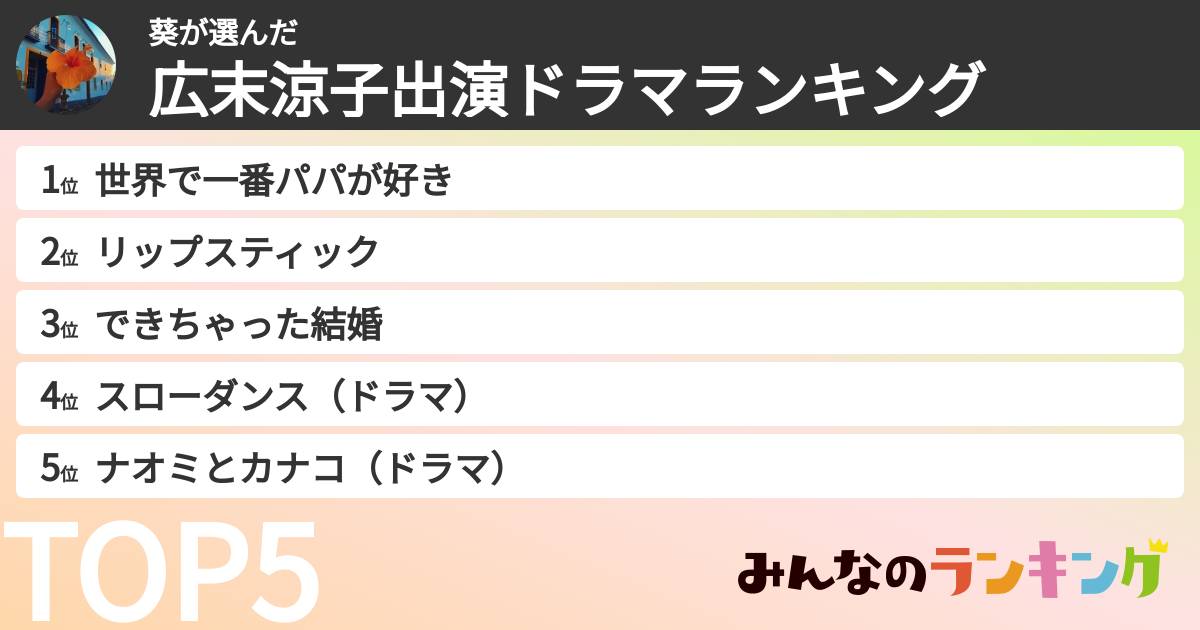 葵が選んだ
広末涼子出演ドラマランキング

1位 世界で一番パパが好き

2位 リップスティック

3位 できちゃった結婚

4位 スローダンス（ドラマ）

5位 ナオミとカナコ（ドラマ）

TOP5

みんなのランキング